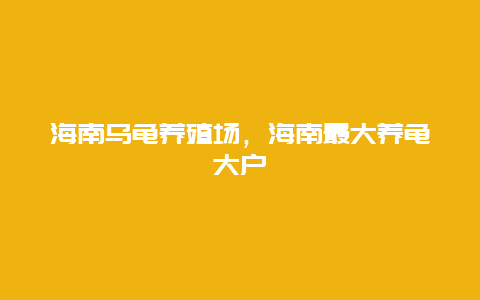 海南乌龟养殖场，海南最大养龟大户